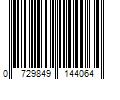 0 729849 144064